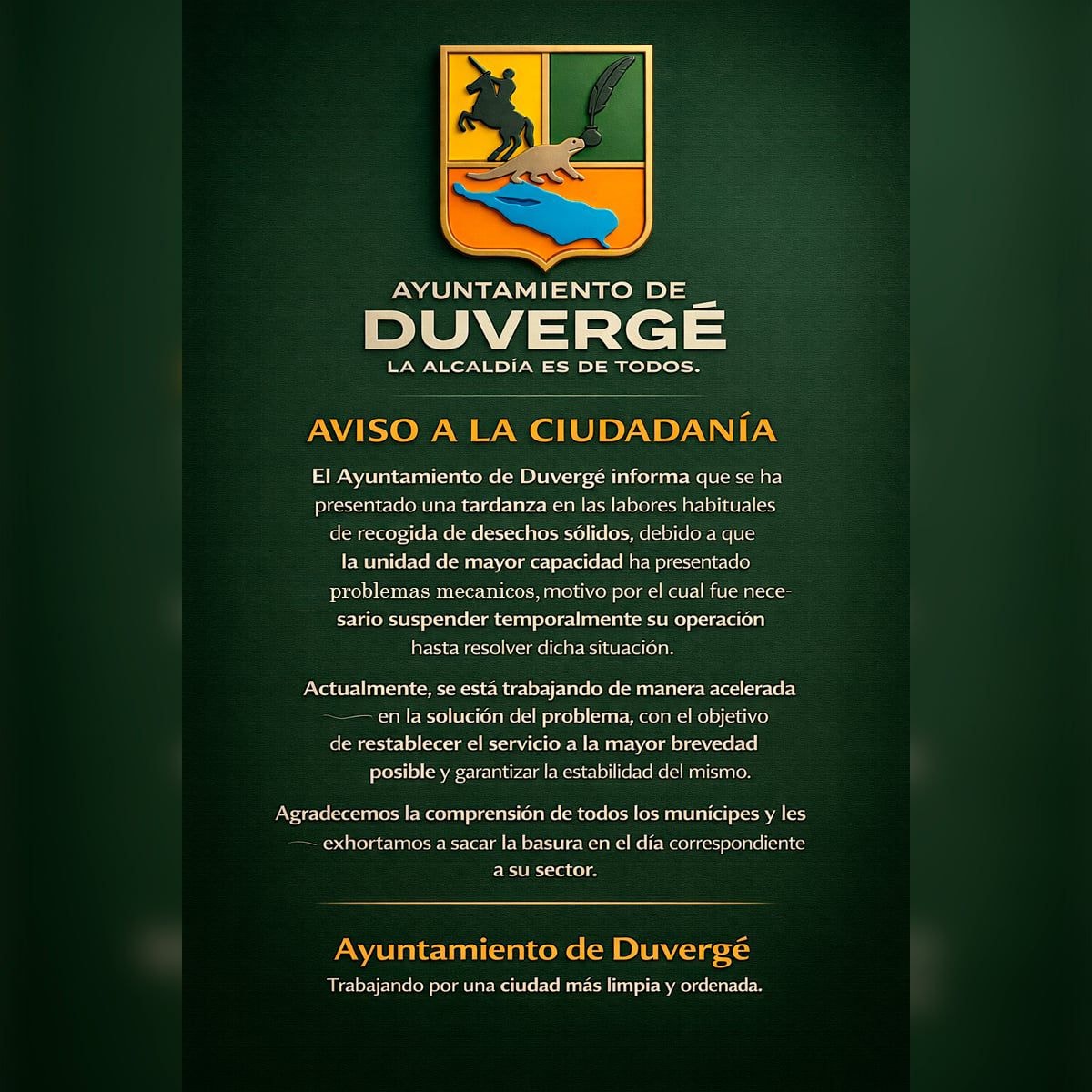 AYUNTAMIENTO DE
DUVERGÉ
LA ALCALDÍA ES DE TODOS.

AVISO A LA CIUDADANÍA

El Ayuntamiento de Duvergé informa que se ha presentado una tardanza en las labores habituales de recogida de desechos sólidos, debido a que la unidad de mayor capacidad ha presentado problemas mecanicos, motivo por el cual fue necesario suspender temporalmente su operación hasta resolver dicha situación.

Actualmente, se está trabajando de manera acelerada en la solución del problema, con el objetivo de restablecer el servicio a la mayor brevedad posible y garantizar la estabilidad del mismo.

Agradecemos la comprensión de todos los munícipes y les exhortamos a sacar la basura en el día correspondiente a su sector.

Ayuntamiento de Duvergé
Trabajando por una ciudad más limpia y ordenada.